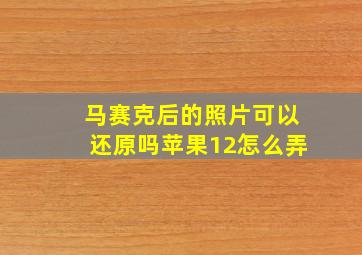 马赛克后的照片可以还原吗苹果12怎么弄